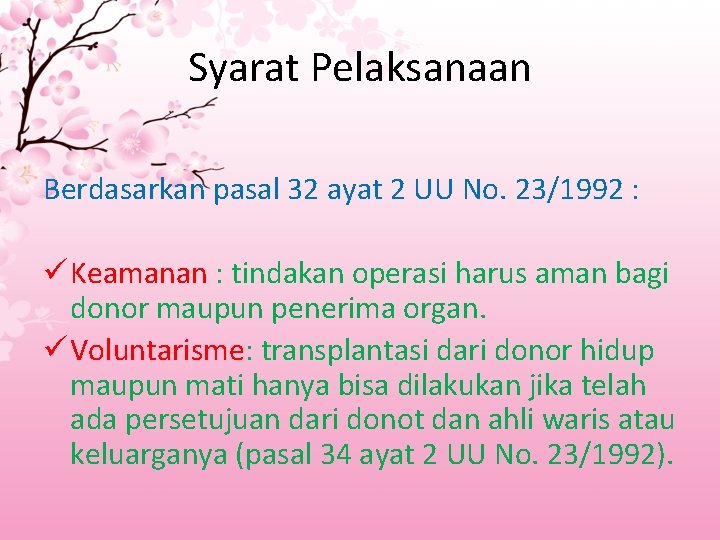 Syarat Pelaksanaan

Berdasarkan pasal 32 ayat 2 UU No. 23/1992 :

✓ Keamanan : tindakan operasi harus aman bagi donor maupun penerima organ.
✓ Voluntarisme: transplantasi dari donor hidup maupun mati hanya bisa dilakukan jika telah ada persetujuan dari donot dan ahli waris atau keluarganya (pasal 34 ayat 2 UU No. 23/1992).